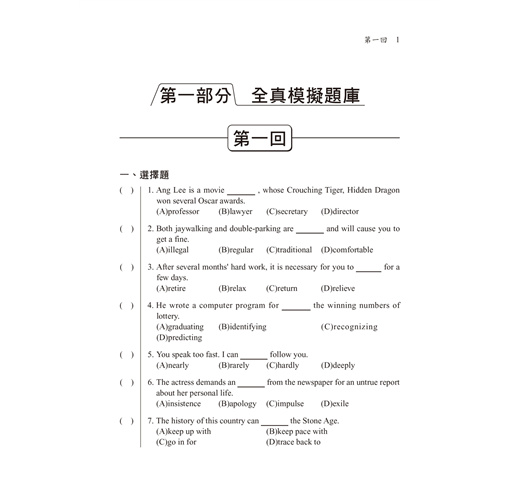 第一回　1

第一部分　全真模擬題庫

第一回

一、選擇題

(　) 1. Ang Lee is a movie ______ , whose Crouching Tiger, Hidden Dragon won several Oscar awards.
(A)professor　(B)lawyer　(C)secretary　(D)director

(　) 2. Both jaywalking and double-parking are ______ and will cause you to get a fine.
(A)illegal　(B)regular　(C)traditional　(D)comfortable

(　) 3. After several months' hard work, it is necessary for you to ______ for a few days.
(A)retire　(B)relax　(C)return　(D)relieve

(　) 4. He wrote a computer program for ______ the winning numbers of lottery.
(A)graduating　(B)identifying　(C)recognizing　(D)predicting

(　) 5. You speak too fast. I can ______ follow you.
(A)nearly　(B)rarely　(C)hardly　(D)deeply

(　) 6. The actress demands an ______ from the newspaper for an untrue report about her personal life.
(A)insistence　(B)apology　(C)impulse　(D)exile

(　) 7. The history of this country can ______ the Stone Age.
(A)keep up with　(B)keep pace with
(C)go in for　(D)trace back to